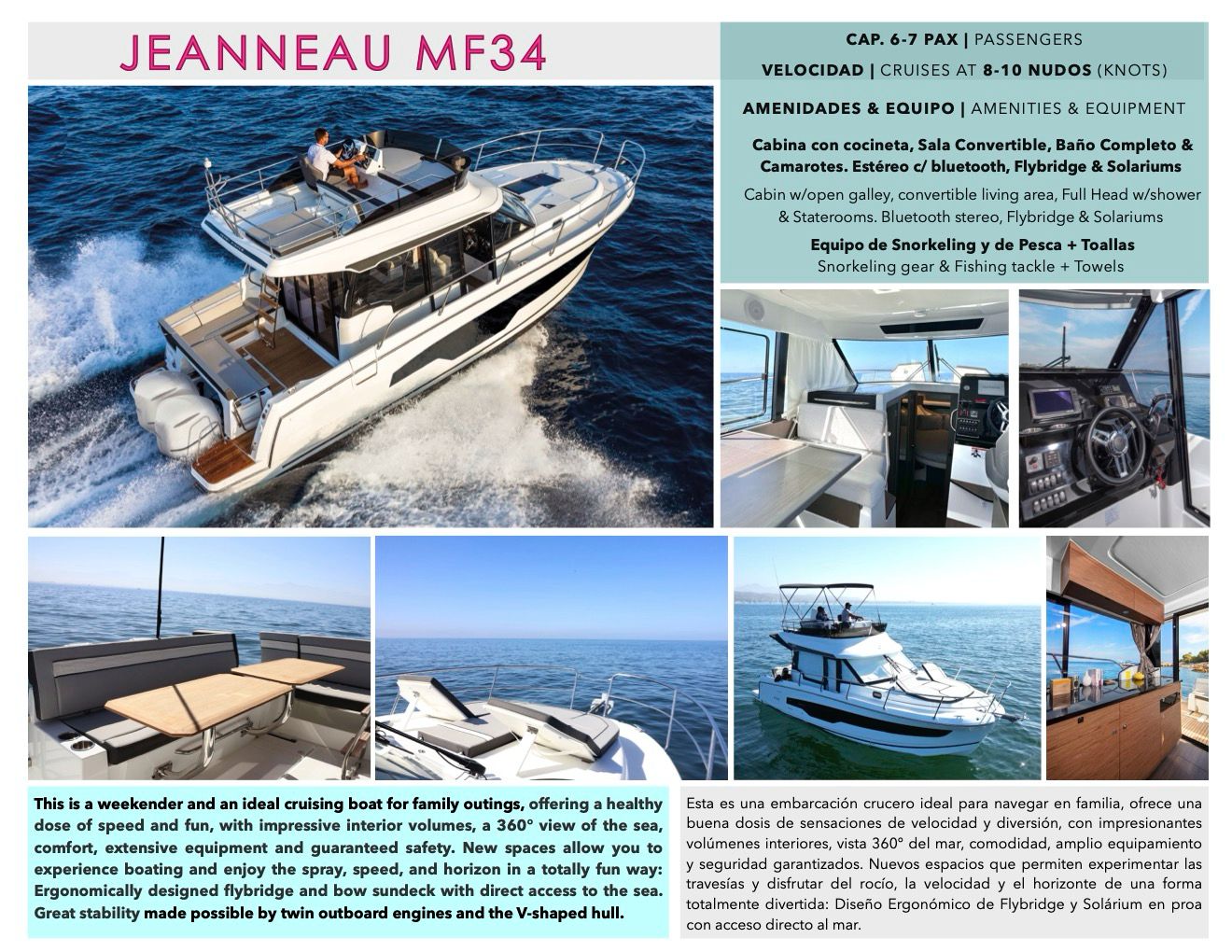 JEANNEAU MF34

CAP. 6-7 PAX | PASSENGERS

VELOCIDAD | CRUISES AT 8-10 NUDOS (KNOTS)

AMENIDADES & EQUIPO | AMENITIES & EQUIPMENT

Cabina con cocineta, Sala Convertible, Baño Completo & Camarotes. Estéreo c/ bluetooth, Flybridge & Solariums

Cabin w/open galley, convertible living area, Full Head w/shower & Staterooms. Bluetooth stereo, Flybridge & Solariums

Equipo de Snorkeling y de Pesca + Toallas
Snorkeling gear & Fishing tackle + Towels

This is a weekender and an ideal cruising boat for family outings, offering a healthy dose of speed and fun, with impressive interior volumes, a 360° view of the sea, comfort, extensive equipment and guaranteed safety. New spaces allow you to experience boating and enjoy the spray, speed, and horizon in a totally fun way: Ergonomically designed flybridge and bow sundeck with direct access to the sea. Great stability made possible by twin outboard engines and the V-shaped hull.

Esta es una embarcación crucero ideal para navegar en familia, ofrece una buena dosis de sensaciones de velocidad y diversión, con impresionantes volúmenes interiores, vista 360° del mar, comodidad, amplio equipamiento y seguridad garantizados. Nuevos espacios que permiten experimentar las travesías y disfrutar del rocío, la velocidad y el horizonte de una forma totalmente divertida: Diseño Ergonómico de Flybridge y Solárium en proa con acceso directo al mar.